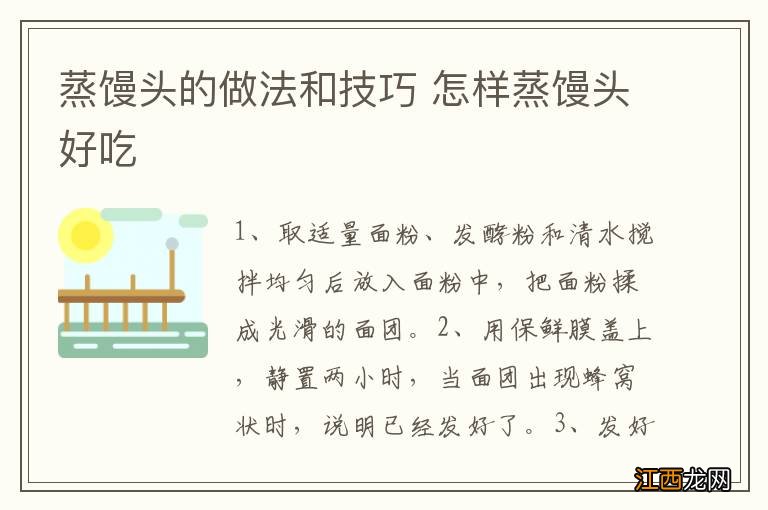 蒸馒头的做法和技巧 怎样蒸馒头好吃

1、取适量面粉、发酵粉和清水搅拌均匀后放入面粉中，把面粉揉成光滑的面团。2、用保鲜膜盖上，静置两小时，当面团出现蜂窝状时，说明已经发好了。3、发好

江西龙网